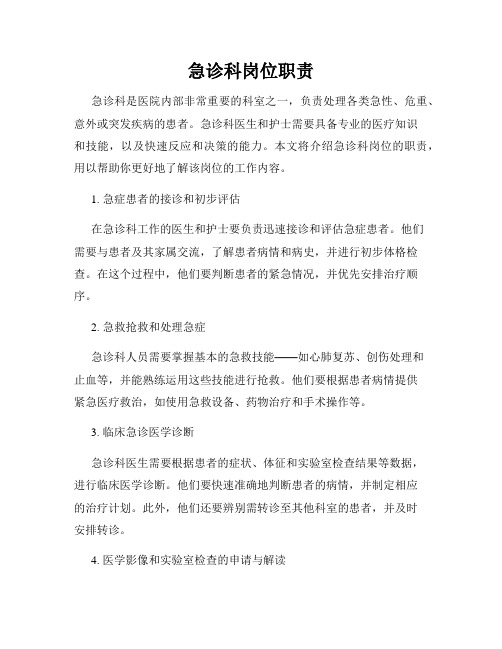 急诊科岗位职责

急诊科是医院内部非常重要的科室之一，负责处理各类急性、危重、意外或突发疾病的患者。急诊科医生和护士需要具备专业的医疗知识和技能，以及快速反应和决策的能力。本文将介绍急诊科岗位的职责，用以帮助你更好地了解该岗位的工作内容。

1. 急症患者的接诊和初步评估

在急诊科工作的医生和护士要负责迅速接诊和评估急症患者。他们需要与患者及其家属交流，了解患者病情和病史，并进行初步体格检查。在这个过程中，他们要判断患者的紧急情况，并优先安排治疗顺序。

2. 急救抢救和处理急症

急诊科人员需要掌握基本的急救技能——如心肺复苏、创伤处理和止血等，并能熟练运用这些技能进行抢救。他们要根据患者病情提供紧急医疗救治，如使用急救设备、药物治疗和手术操作等。

3. 临床急诊医学诊断

急诊科医生需要根据患者的症状、体征和实验室检查结果等数据，进行临床医学诊断。他们要快速准确地判断患者的病情，并制定相应的治疗计划。此外，他们还要辨别需转诊至其他科室的患者，并及时安排转诊。

4. 医学影像和实验室检查的申请与解读